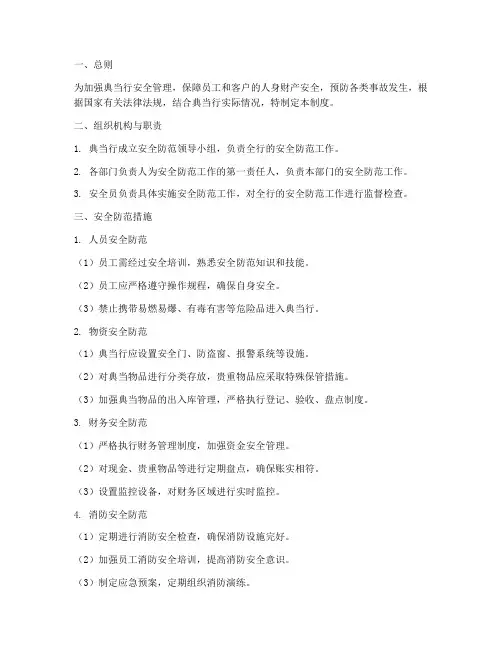 一、总则

为加强典当行安全管理，保障员工和客户的人身财产安全，预防各类事故发生，根据国家有关法律法规，结合典当行实际情况，特制定本制度。

二、组织机构与职责

1. 典当行成立安全防范领导小组，负责全行的安全防范工作。

2. 各部门负责人为安全防范工作的第一责任人，负责本部门的安全防范工作。

3. 安全员负责具体实施安全防范工作，对全行的安全防范工作进行监督检查。

三、安全防范措施

1. 人员安全防范

（1）员工需经过安全培训，熟悉安全防范知识和技能。

（2）员工应严格遵守操作规程，确保自身安全。

（3）禁止携带易燃易爆、有毒有害等危险品进入典当行。

2. 物资安全防范

（1）典当行应设置安全门、防盗窗、报警系统等设施。

（2）对典当物品进行分类存放，贵重物品应采取特殊保管措施。

（3）加强典当物品的出入库管理，严格执行登记、验收、盘点制度。

3. 财务安全防范

（1）严格执行财务管理制度，加强资金安全管理。

（2）对现金、贵重物品等进行定期盘点，确保账实相符。

（3）设置监控设备，对财务区域进行实时监控。

4. 消防安全防范

（1）定期进行消防安全检查，确保消防设施完好。

（2）加强员工消防安全培训，提高消防安全意识。

（3）制定应急预案，定期组织消防演练。